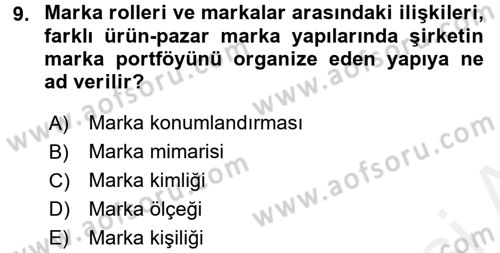 9. Marka rolleri ve markalar arasındaki ilişkileri, farklı ürün-pazar marka yapılarında şirketin marka portföyünü organize eden yapıya ne ad verilir?

A) Marka konumlandırması
B) Marka mimarisi
C) Marka kimliği
D) Marka ölçeği
E) Marka kişiliği

www.aofsoru.com
www.aofsoru.com
www.aofsoru.com
www.aofsoru.com
www.aofsoru.com